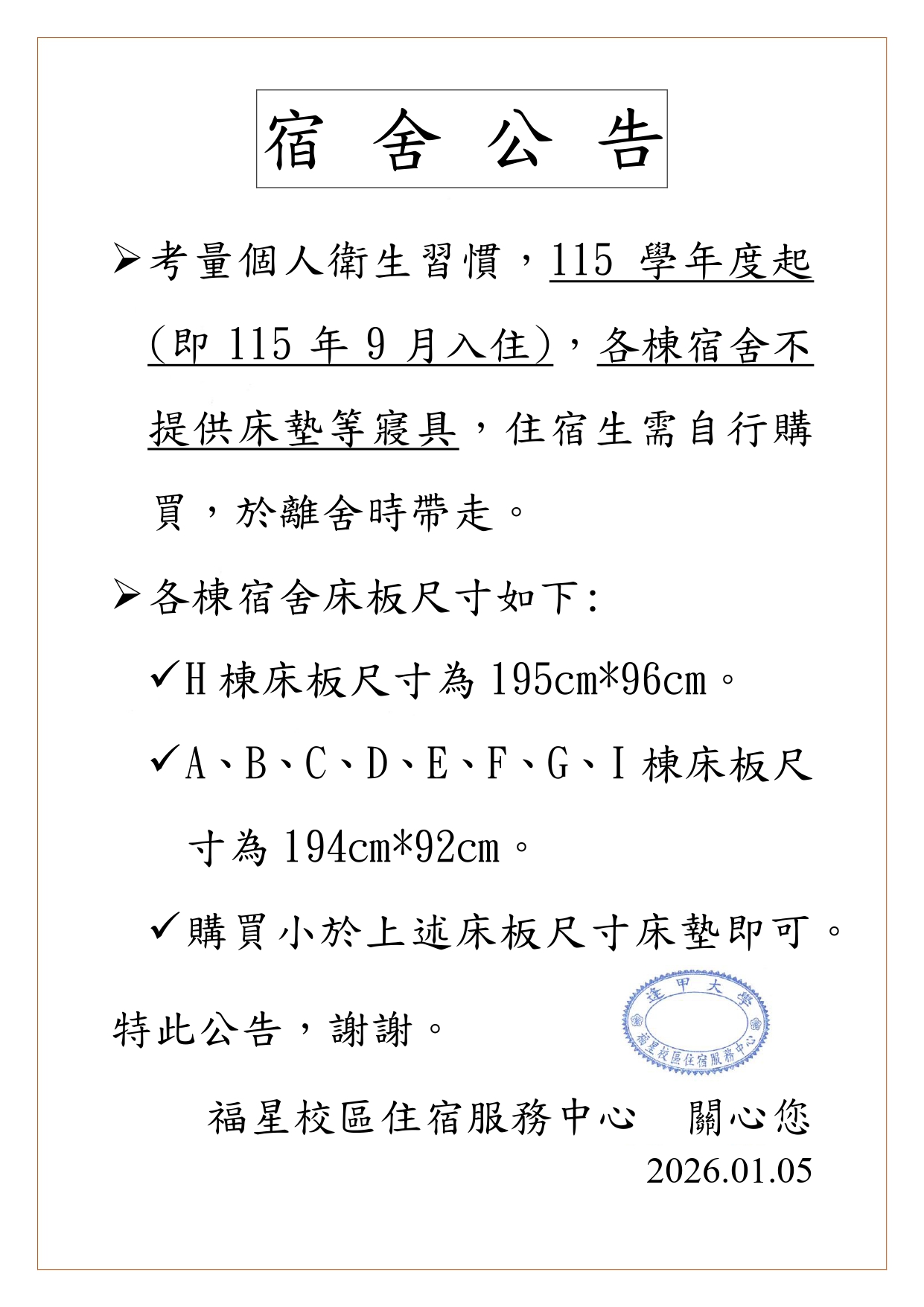 宿 舍 公 告

➢考量個人衛生習慣，115 學年度起(即 115 年 9 月入住)，各棟宿舍不提供床墊等寢具，住宿生需自行購買，於離舍時帶走。

➢各棟宿舍床板尺寸如下:

✓H 棟床板尺寸為 195cm*96cm。

✓A、B、C、D、E、F、G、I 棟床板尺寸為 194cm*92cm。

✓購買小於上述床板尺寸床墊即可。

特此公告，謝謝。

逢甲大學
福星校區住宿服務中心

福星校區住宿服務中心　關心您
2026.01.05